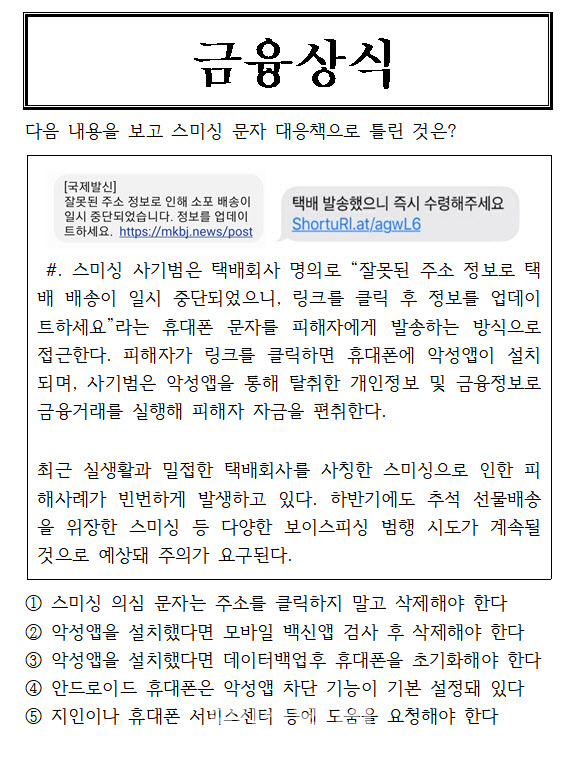 금융상식

다음 내용을 보고 스미싱 문자 대응책으로 틀린 것은?

[국제발신]
잘못된 주소 정보로 인해 소포 배송이 일시 중단되었습니다. 정보를 업데이트하세요. https://mkbj.news/post

택배 발송했으니 즉시 수령해주세요
ShortuRl.at/agwL6

#. 스미싱 사기범은 택배회사 명의로 “잘못된 주소 정보로 택배 배송이 일시 중단되었으니, 링크를 클릭 후 정보를 업데이트하세요”라는 휴대폰 문자를 피해자에게 발송하는 방식으로 접근한다. 피해자가 링크를 클릭하면 휴대폰에 악성앱이 설치되며, 사기범은 악성앱을 통해 탈취한 개인정보 및 금융정보로 금융거래를 실행해 피해자 자금을 편취한다.

최근 실생활과 밀접한 택배회사를 사칭한 스미싱으로 인한 피해사례가 빈번하게 발생하고 있다. 하반기에도 추석 선물배송을 위장한 스미싱 등 다양한 보이스피싱 범행 시도가 계속될 것으로 예상돼 주의가 요구된다.

① 스미싱 의심 문자는 주소를 클릭하지 말고 삭제해야 한다
② 악성앱을 설치했다면 모바일 백신앱 검사 후 삭제해야 한다
③ 악성앱을 설치했다면 데이터백업후 휴대폰을 초기화해야 한다
④ 안드로이드 휴대폰은 악성앱 차단 기능이 기본 설정돼 있다
⑤ 지인이나 휴대폰 서비스센터 등에 도움을 요청해야 한다